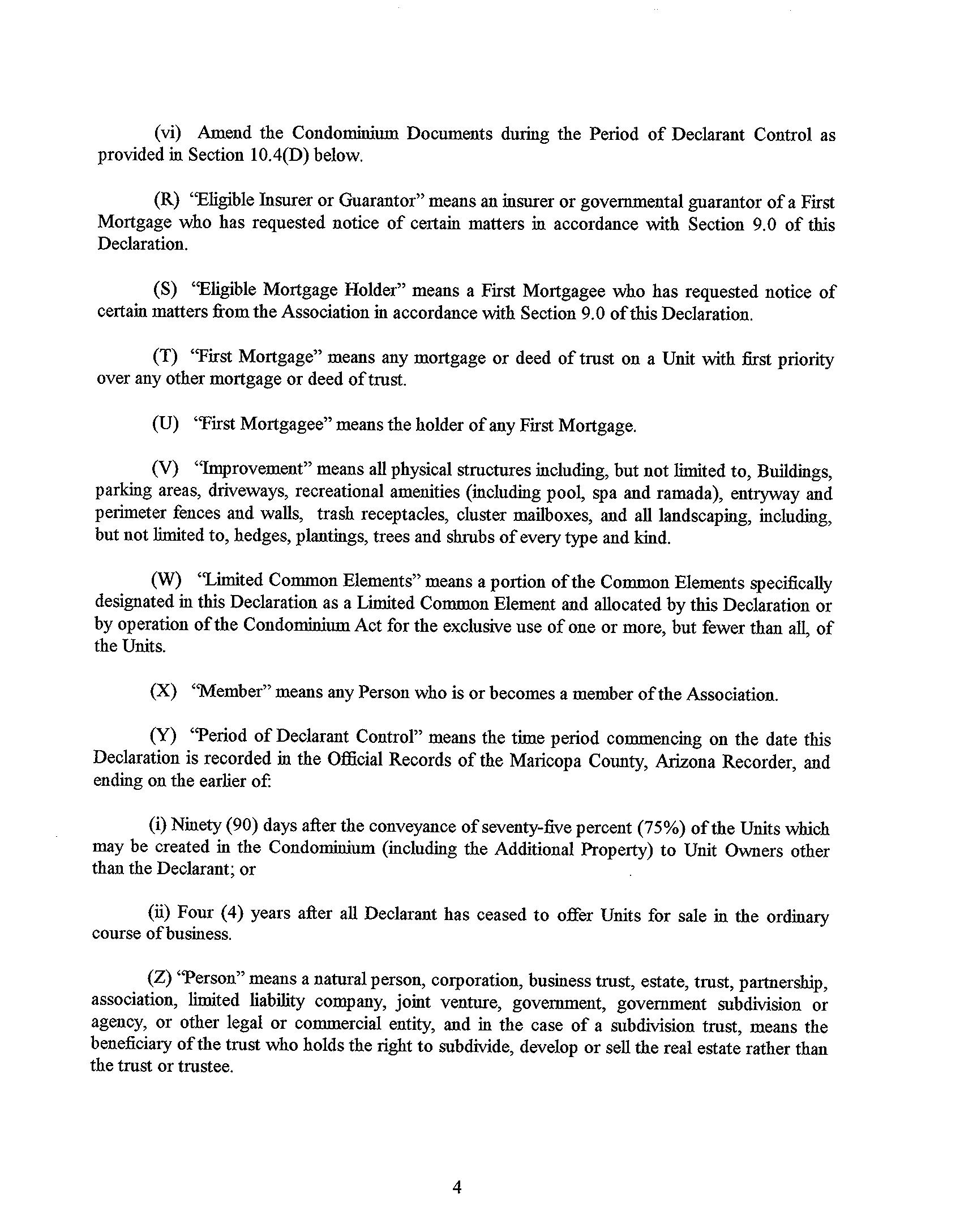 (vi) Amend the Condominium Documents during the Period of Declarant Control as provided in Section 10.4(D) below.

(R) "Eligible Insurer or Guarantor" means an insurer or governmental guarantor of a First Mortgage who has requested notice of certain matters in accordance with Section 9.0 of this Declaration.

(S) "Eligible Mortgage Holder" means a First Mortgagee who has requested notice of certain matters from the Association in accordance with Section 9.0 of this Declaration.

(T) "First Mortgage" means any mortgage or deed of trust on a Unit with first priority over any other mortgage or deed of trust.

(U) "First Mortgagee" means the holder of any First Mortgage.

(V) "Improvement" means all physical structures including, but not limited to, Buildings, parking areas, driveways, recreational amenities (including pool, spa and ramada), entryway and perimeter fences and walls, trash receptacles, cluster mailboxes, and all landscaping, including, but not limited to, hedges, plantings, trees and shrubs of every type and kind.

(W) "Limited Common Elements" means a portion of the Common Elements specifically designated in this Declaration as a Limited Common Element and allocated by this Declaration or by operation of the Condominium Act for the exclusive use of one or more, but fewer than all, of the Units.

(X) "Member" means any Person who is or becomes a member of the Association.

(Y) "Period of Declarant Control" means the time period commencing on the date this Declaration is recorded in the Official Records of the Maricopa County, Arizona Recorder, and ending on the earlier of:

(i) Ninety (90) days after the conveyance of seventy-five percent (75%) of the Units which may be created in the Condominium (including the Additional Property) to Unit Owners other than the Declarant; or

(ii) Four (4) years after all Declarant has ceased to offer Units for sale in the ordinary course of business.

(Z) "Person" means a natural person, corporation, business trust, estate, trust, partnership, association, limited liability company, joint venture, government, government subdivision or agency, or other legal or commercial entity, and in the case of a subdivision trust, means the beneficiary of the trust who holds the right to subdivide, develop or sell the real estate rather than the trust or trustee.

4